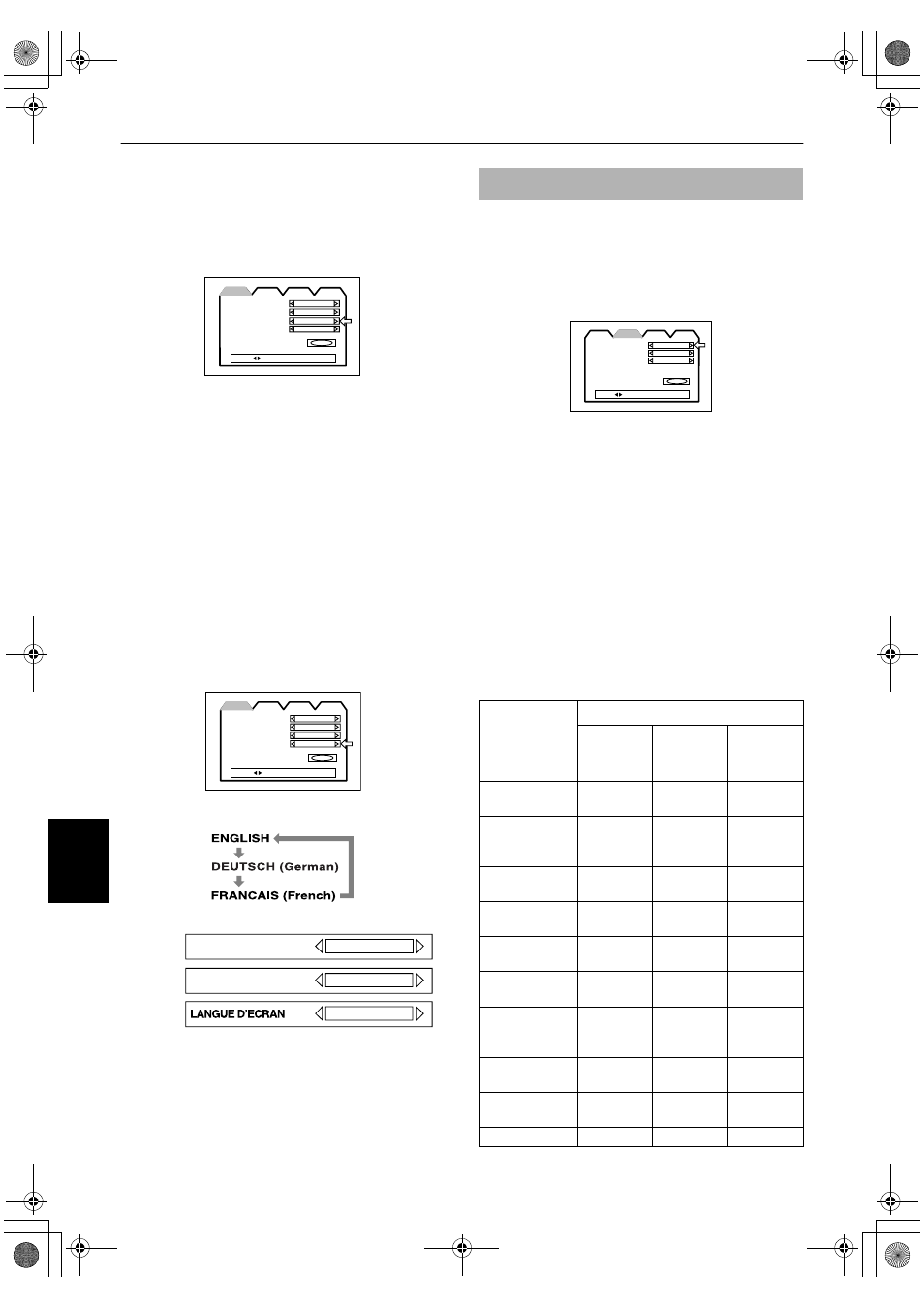 ENGLISH

DEUTSCH (German)

FRANCAIS (French)

LANGUE D'ECRAN